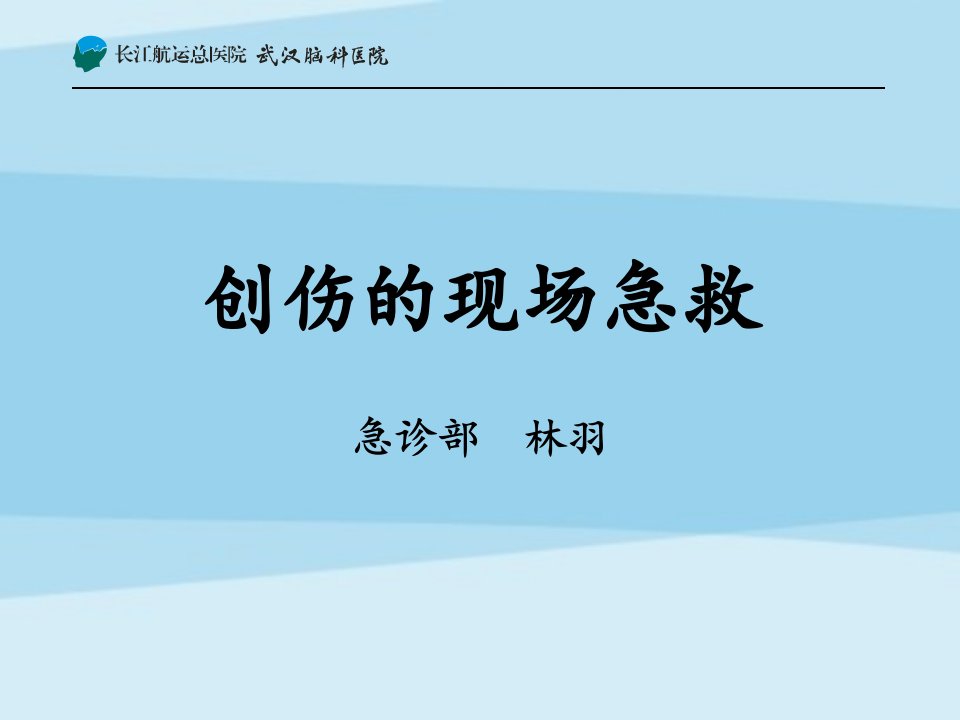 长江航运总医院 武汉脑科医院

创伤的现场急救

急诊部　林羽